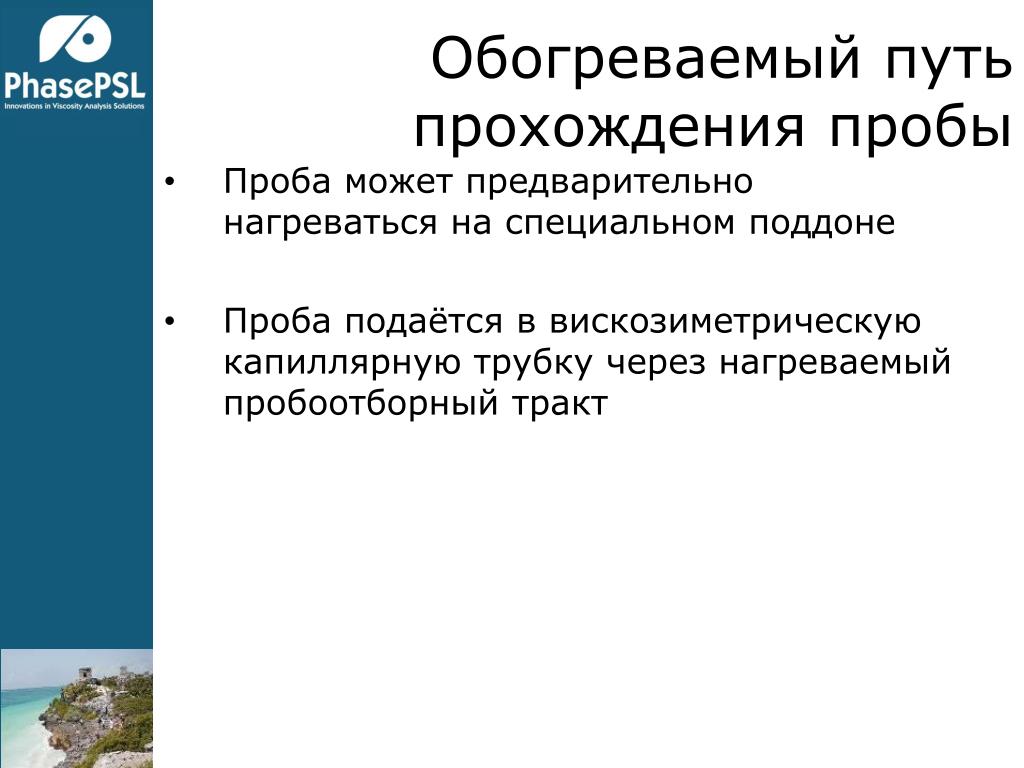 PhasePSL
Innovations in Viscosity Analysis Solutions

Обогреваемый путь прохождения пробы

• Проба может предварительно нагреваться на специальном поддоне

• Проба подаётся в вискозиметрическую капиллярную трубку через нагреваемый пробоотборный тракт